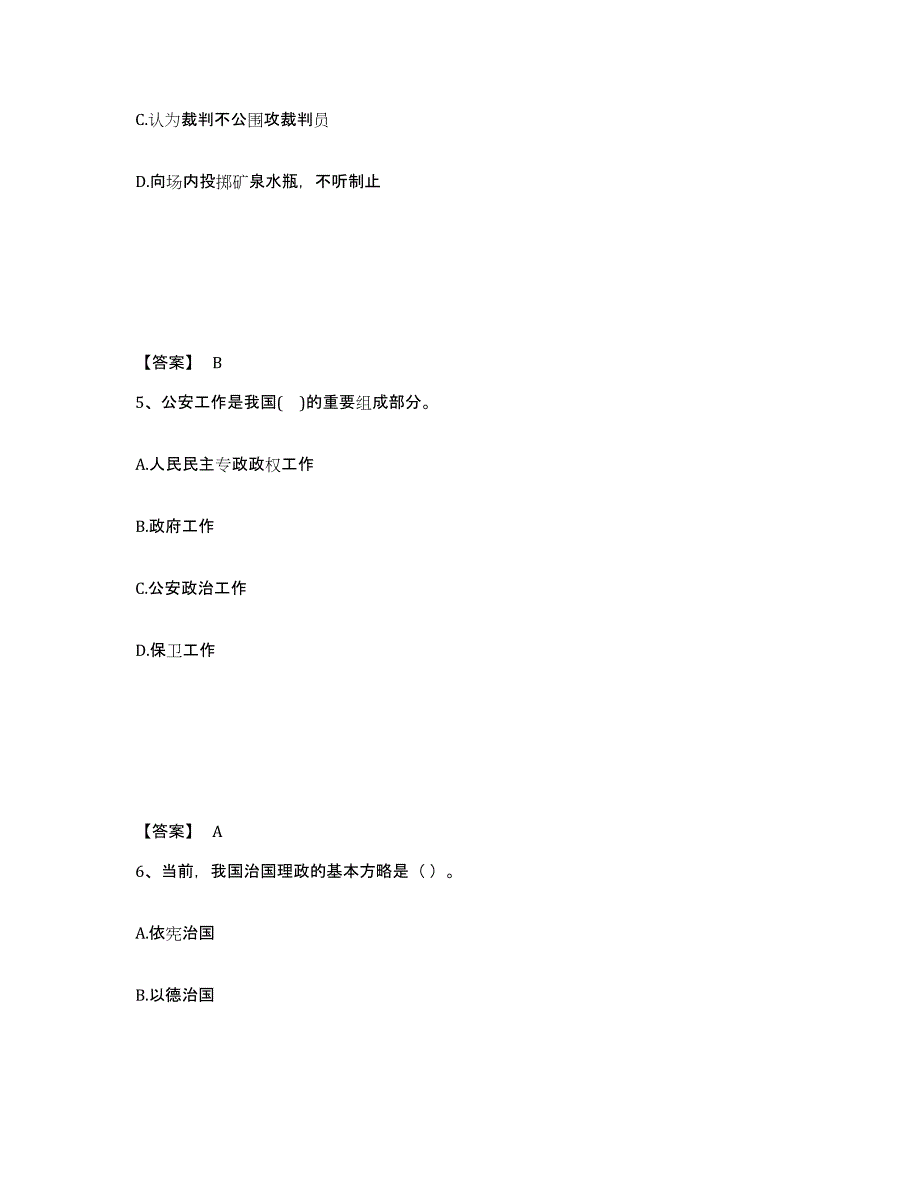 C.认为裁判不公围攻裁判员

D.向场内投掷矿泉水瓶，不听制止

【答案】 B

5、公安工作是我国(　)的重要组成部分。

A.人民民主专政政权工作

B.政府工作

C.公安政治工作

D.保卫工作

【答案】 A

6、当前，我国治国理政的基本方略是（ ）。

A.依宪治国

B.以德治国